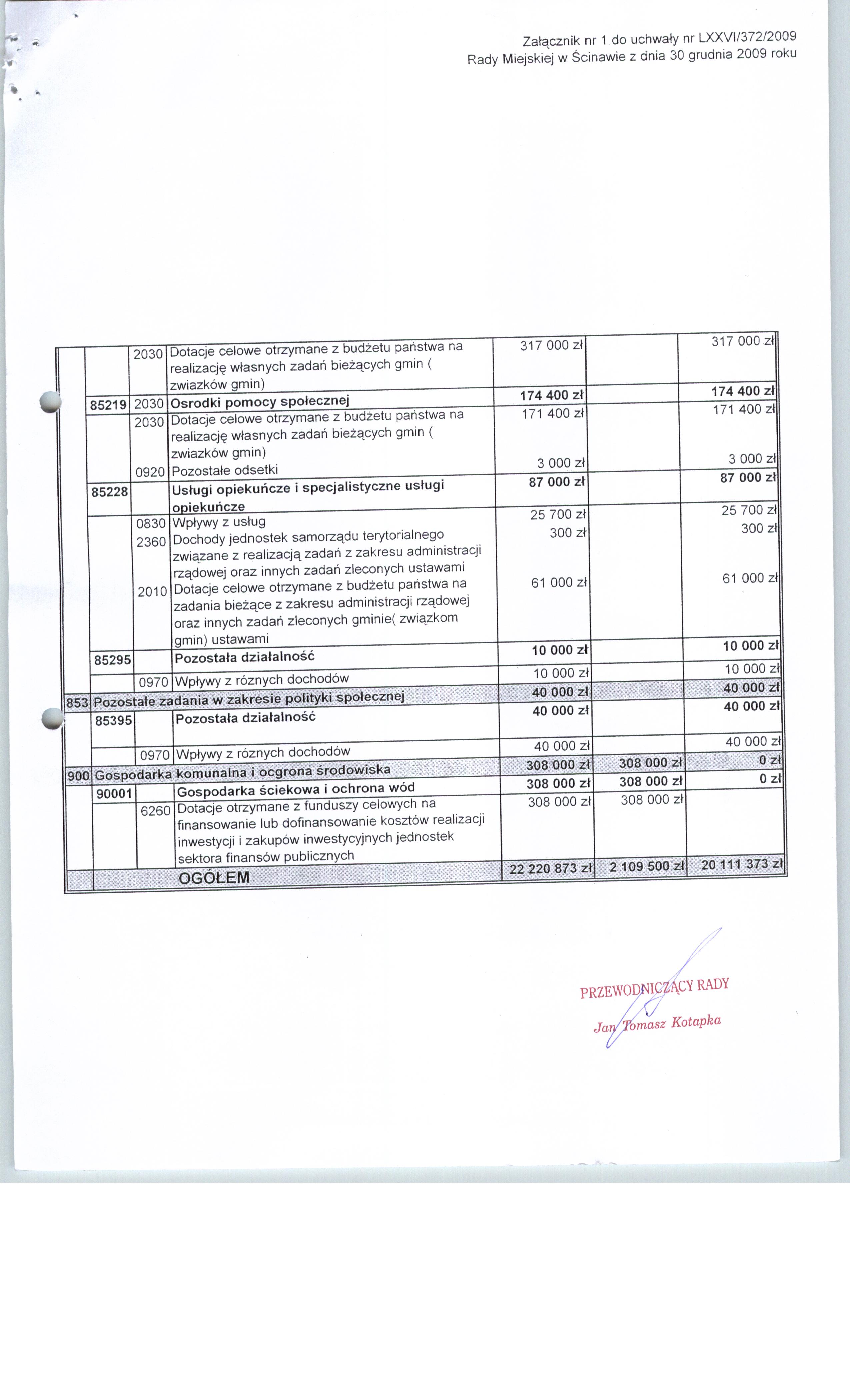 Załącznik nr 1 do uchwały nr LXXVI/372/2009
Rady Miejskiej w Ścinawie z dnia 30 grudnia 2009 roku

| | | | | | | |
|---|---|---|---|---|---|---|
| | | 2030 | Dotacje celowe otrzymane z budżetu państwa na realizację własnych zadań bieżących gmin ( zwiazków gmin) | 317 000 zł | | 317 000 zł |
| | 85219 | 2030 | Osrodki pomocy społecznej | 174 400 zł | | 174 400 zł |
| | | 2030 | Dotacje celowe otrzymane z budżetu państwa na realizację własnych zadań bieżących gmin ( zwiazków gmin) | 171 400 zł | | 171 400 zł |
| | | 0920 | Pozostałe odsetki | 3 000 zł | | 3 000 zł |
| | 85228 | | Usługi opiekuńcze i specjalistyczne usługi opiekuńcze | 87 000 zł | | 87 000 zł |
| | | 0830 | Wpływy z usług | 25 700 zł | | 25 700 zł |
| | | 2360 | Dochody jednostek samorządu terytorialnego związane z realizacją zadań z zakresu administracji rządowej oraz innych zadań zleconych ustawami | 300 zł | | 300 zł |
| | | 2010 | Dotacje celowe otrzymane z budżetu państwa na zadania bieżące z zakresu administracji rządowej oraz innych zadań zleconych gminie( związkom gmin) ustawami | 61 000 zł | | 61 000 zł |
| | 85295 | | Pozostała działalność | 10 000 zł | | 10 000 zł |
| | | 0970 | Wpływy z róznych dochodów | 10 000 zł | | 10 000 zł |
| 853 | Pozostałe zadania w zakresie polityki społecznej | | | 40 000 zł | | 40 000 zł |
| | 85395 | | Pozostała działalność | 40 000 zł | | 40 000 zł |
| | | 0970 | Wpływy z róznych dochodów | 40 000 zł | | 40 000 zł |
| 900 | Gospodarka komunalna i ocgrona środowiska | | | 308 000 zł | 308 000 zł | 0 zł |
| | 90001 | | Gospodarka ściekowa i ochrona wód | 308 000 zł | 308 000 zł | 0 zł |
| | | 6260 | Dotacje otrzymane z funduszy celowych na finansowanie lub dofinansowanie kosztów realizacji inwestycji i zakupów inwestycyjnych jednostek sektora finansów publicznych | 308 000 zł | 308 000 zł | |
| | | | OGÓŁEM | 22 220 873 zł | 2 109 500 zł | 20 111 373 zł |

PRZEWODNICZĄCY RADY
Jan Tomasz Kotapka